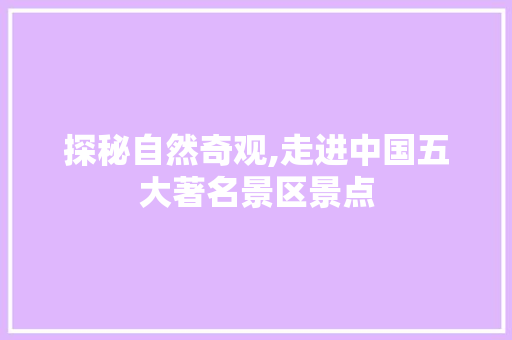 探秘自然奇观,走进中国五大著名景区景点